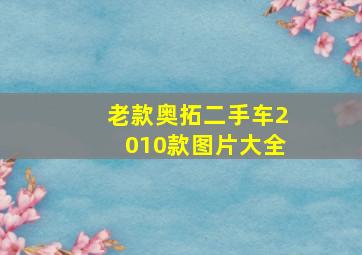 老款奥拓二手车2010款图片大全